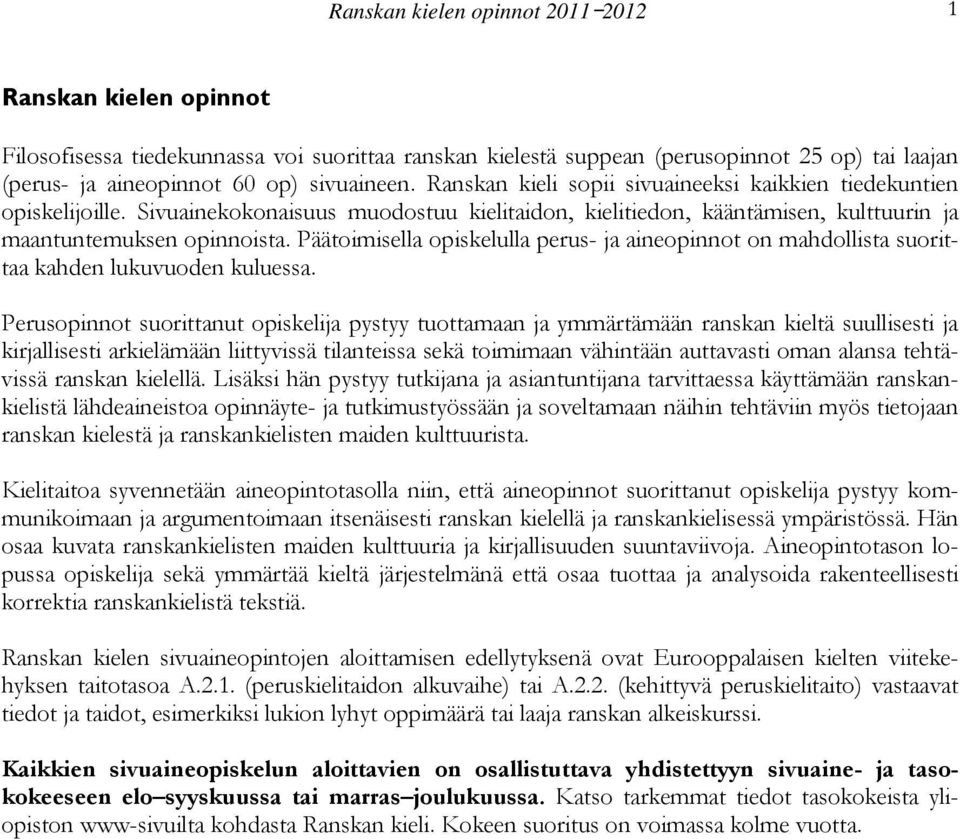 Ranskan kielen opinnot 2011–2012 1

Ranskan kielen opinnot

Filosofisessa tiedekunnassa voi suorittaa ranskan kielestä suppean (perusopinnot 25 op) tai laajan (perus- ja aineopinnot 60 op) sivuaineen. Ranskan kieli sopii sivuaineeksi kaikkien tiedekuntien opiskelijoille. Sivuainekokonaisuus muodostuu kielitaidon, kielitiedon, kääntämisen, kulttuurin ja maantuntemuksen opinnoista. Päätoimisella opiskelulla perus- ja aineopinnot on mahdollista suorittaa kahden lukuvuoden kuluessa.

Perusopinnot suorittanut opiskelija pystyy tuottamaan ja ymmärtämään ranskan kieltä suullisesti ja kirjallisesti arkielämään liittyvissä tilanteissa sekä toimimaan vähintään auttavasti oman alansa tehtävissä ranskan kielellä. Lisäksi hän pystyy tutkijana ja asiantuntijana tarvittaessa käyttämään ranskankielistä lähdeaineistoa opinnäyte- ja tutkimustyössään ja soveltamaan näihin tehtäviin myös tietojaan ranskan kielestä ja ranskankielisten maiden kulttuurista.

Kielitaitoa syvennetään aineopintotasolla niin, että aineopinnot suorittanut opiskelija pystyy kommunikoimaan ja argumentoimaan itsenäisesti ranskan kielellä ja ranskankielisessä ympäristössä. Hän osaa kuvata ranskankielisten maiden kulttuuria ja kirjallisuuden suuntaviivoja. Aineopintotason lopussa opiskelija sekä ymmärtää kieltä järjestelmänä että osaa tuottaa ja analysoida rakenteellisesti korrektia ranskankielistä tekstiä.

Ranskan kielen sivuaineopintojen aloittamisen edellytyksenä ovat Eurooppalaisen kielten viitekehyksen taitotasoa A.2.1. (peruskielitaidon alkuvaihe) tai A.2.2. (kehittyvä peruskielitaito) vastaavat tiedot ja taidot, esimerkiksi lukion lyhyt oppimäärä tai laaja ranskan alkeiskurssi.

Kaikkien sivuaineopiskelun aloittavien on osallistuttava yhdistettyyn sivuaine- ja tasokokeeseen elo–syyskuussa tai marras–joulukuussa. Katso tarkemmat tiedot tasokokeista yliopiston www-sivuilta kohdasta Ranskan kieli. Kokeen suoritus on voimassa kolme vuotta.